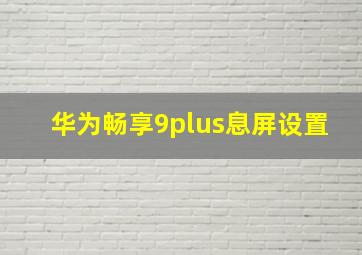 华为畅享9plus息屏设置